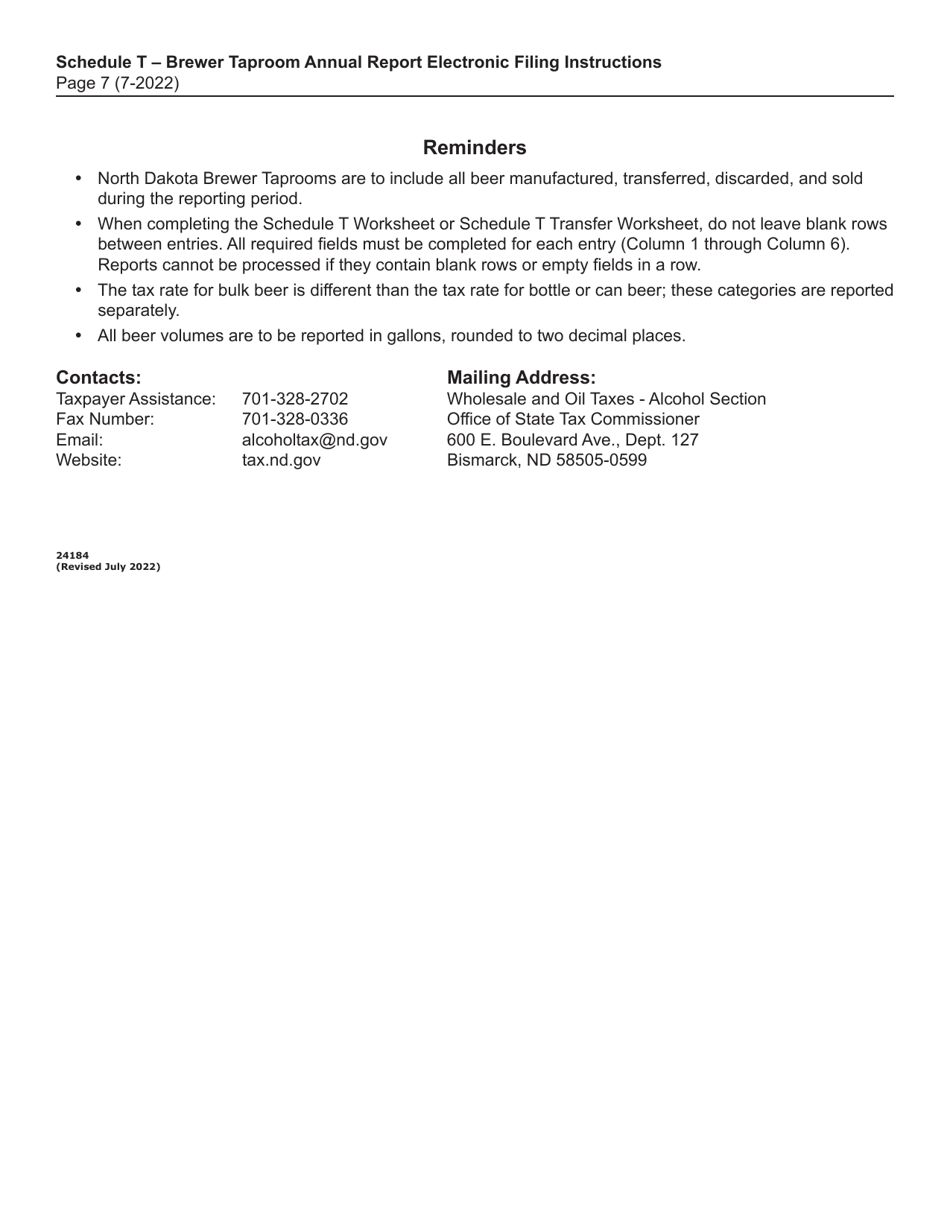 Schedule T – Brewer Taproom Annual Report Electronic Filing Instructions
Page 7 (7-2022)

Reminders

• North Dakota Brewer Taprooms are to include all beer manufactured, transferred, discarded, and sold during the reporting period.
• When completing the Schedule T Worksheet or Schedule T Transfer Worksheet, do not leave blank rows between entries. All required fields must be completed for each entry (Column 1 through Column 6). Reports cannot be processed if they contain blank rows or empty fields in a row.
• The tax rate for bulk beer is different than the tax rate for bottle or can beer; these categories are reported separately.
• All beer volumes are to be reported in gallons, rounded to two decimal places.

Contacts:
Taxpayer Assistance: 701-328-2702
Fax Number: 701-328-0336
Email: alcoholtax@nd.gov
Website: tax.nd.gov

Mailing Address:
Wholesale and Oil Taxes - Alcohol Section
Office of State Tax Commissioner
600 E. Boulevard Ave., Dept. 127
Bismarck, ND 58505-0599

24184
(Revised July 2022)